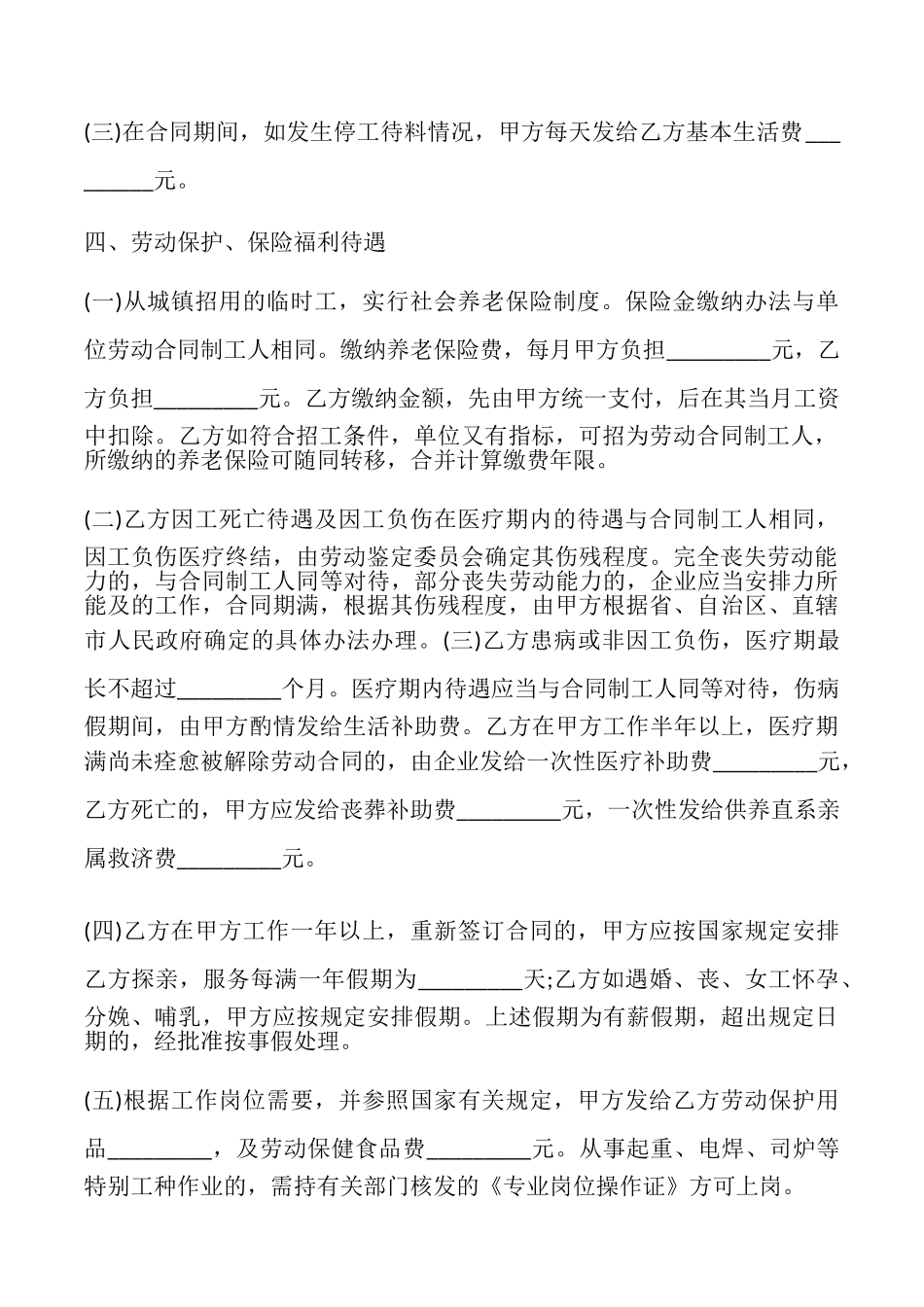 (三)在合同期间，如发生停工待料情况，甲方每天发给乙方基本生活费____元。

四、劳动保护、保险福利待遇

(一)从城镇招用的临时工，实行社会养老保险制度。保险金缴纳办法与单位劳动合同制工人相同。缴纳养老保险费，每月甲方负担____元，乙方负担____元。乙方缴纳金额，先由甲方统一支付，后在其当月工资中扣除。乙方如符合招工条件，单位又有指标，可招为劳动合同制工人，所缴纳的养老保险可随同转移，合并计算缴费年限。

(二)乙方因工死亡待遇及因工负伤在医疗期内的待遇与合同制工人相同，因工负伤医疗终结，由劳动鉴定委员会确定其伤残程度。完全丧失劳动能力的，与合同制工人同等对待，部分丧失劳动能力的，企业应当安排力所能及的工作，合同期满，根据其伤残程度，由甲方根据省、自治区、直辖市人民政府确定的具体办法办理。(三)乙方患病或非因工负伤，医疗期最长不超过____个月。医疗期内待遇应当与合同制工人同等对待，伤病假期间，由甲方酌情发给生活补助费。乙方在甲方工作半年以上，医疗期满尚未痊愈被解除劳动合同的，由企业发给一次性医疗补助费____元，乙方死亡的，甲方应发给丧葬补助费____元，一次性发给供养直系亲属救济费____元。

(四)乙方在甲方工作一年以上，重新签订合同的，甲方应按国家规定安排乙方探亲，服务每满一年假期为____天;乙方如遇婚、丧、女工怀孕、分娩、哺乳，甲方应按规定安排假期。上述假期为有薪假期，超出规定日期的，经批准按事假处理。

(五)根据工作岗位需要，并参照国家有关规定，甲方发给乙方劳动保护用品____，及劳动保健食品费____元。从事起重、电焊、司炉等特别工种作业的，需持有关部门核发的《专业岗位操作证》方可上岗。